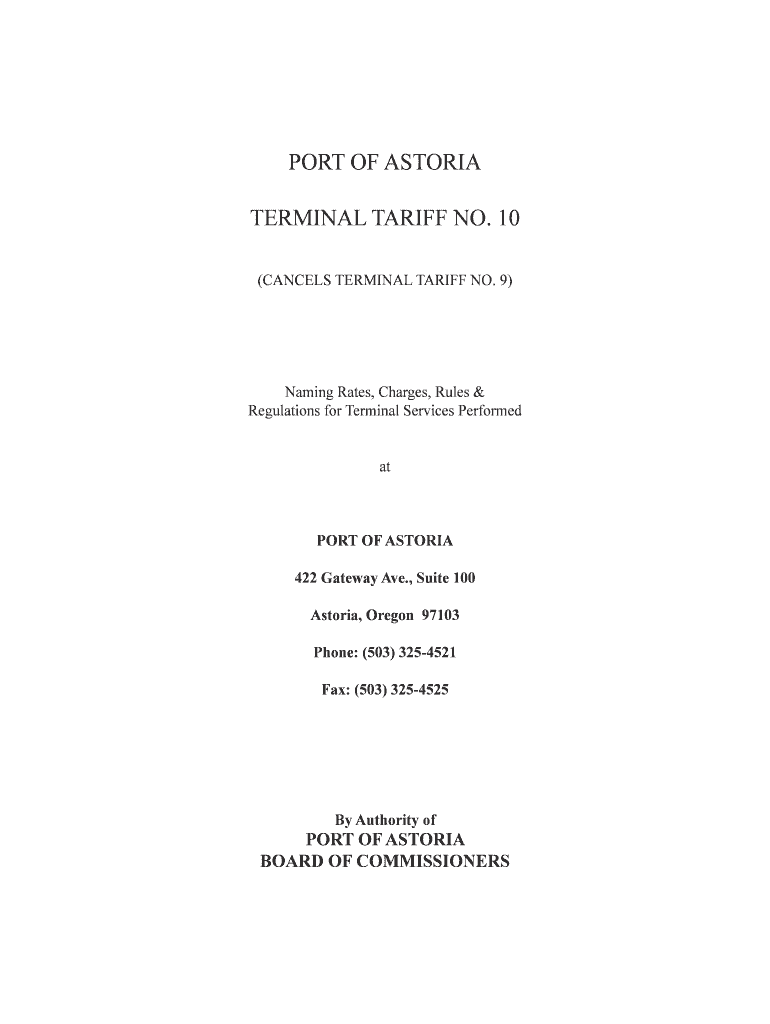 PORT OF ASTORIA

TERMINAL TARIFF NO. 10

(CANCELS TERMINAL TARIFF NO. 9)

Naming Rates, Charges, Rules & Regulations for Terminal Services Performed

at

PORT OF ASTORIA

422 Gateway Ave., Suite 100

Astoria, Oregon 97103

Phone: (503) 325-4521

Fax: (503) 325-4525

By Authority of
PORT OF ASTORIA
BOARD OF COMMISSIONERS